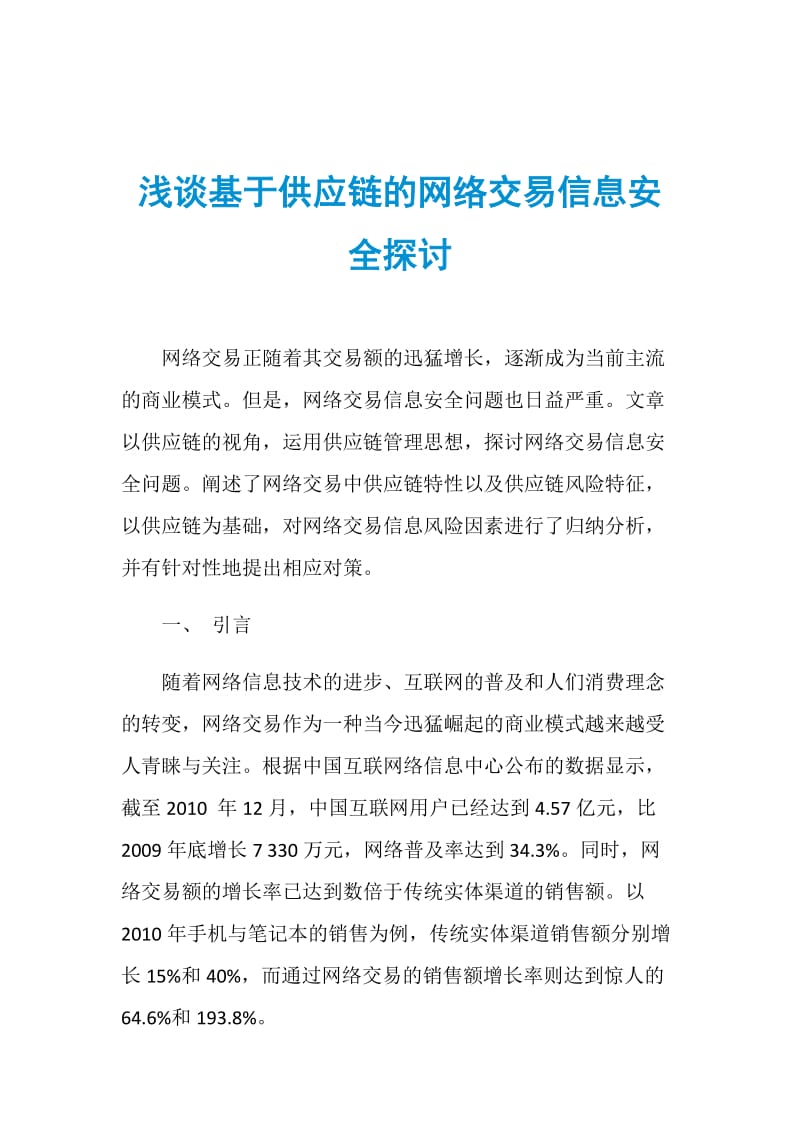 浅谈基于供应链的网络交易信息安全探讨

网络交易正随着其交易额的迅猛增长，逐渐成为当前主流的商业模式。但是，网络交易信息安全问题也日益严重。文章以供应链的视角，运用供应链管理思想，探讨网络交易信息安全问题。阐述了网络交易中供应链特性以及供应链风险特征，以供应链为基础，对网络交易信息风险因素进行了归纳分析，并有针对性地提出相应对策。

一、 引言

随着网络信息技术的进步、互联网的普及和人们消费理念的转变，网络交易作为一种当今迅猛崛起的商业模式越来越受人青睐与关注。根据中国互联网络信息中心公布的数据显示，截至 2010 年 12 月，中国互联网用户已经达到 4.57 亿元，比 2009 年底增长 7 330 万元，网络普及率达到 34.3%。同时，网络交易额的增长率已达到数倍于传统实体渠道的销售额。以 2010 年手机与笔记本的销售为例，传统实体渠道销售额分别增长 15%和 40%，而通过网络交易的销售额增长率则达到惊人的 64.6%和 193.8%。